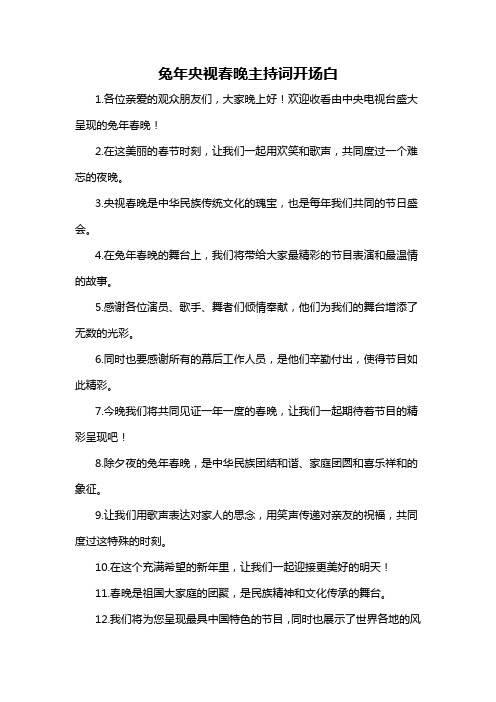 兔年央视春晚主持词开场白

1.各位亲爱的观众朋友们，大家晚上好！欢迎收看由中央电视台盛大呈现的兔年春晚！

2.在这美丽的春节时刻，让我们一起用欢笑和歌声，共同度过一个难忘的夜晚。

3.央视春晚是中华民族传统文化的瑰宝，也是每年我们共同的节日盛会。

4.在兔年春晚的舞台上，我们将带给大家最精彩的节目表演和最温情的故事。

5.感谢各位演员、歌手、舞者们倾情奉献，他们为我们的舞台增添了无数的光彩。

6.同时也要感谢所有的幕后工作人员，是他们辛勤付出，使得节目如此精彩。

7.今晚我们将共同见证一年一度的春晚，让我们一起期待着节目的精彩呈现吧！

8.除夕夜的兔年春晚，是中华民族团结和谐、家庭团圆和喜乐祥和的象征。

9.让我们用歌声表达对家人的思念，用笑声传递对亲友的祝福，共同度过这特殊的时刻。

10.在这个充满希望的新年里，让我们一起迎接更美好的明天！

11.春晚是祖国大家庭的团聚，是民族精神和文化传承的舞台。

12.我们将为您呈现最具中国特色的节目，同时也展示了世界各地的风